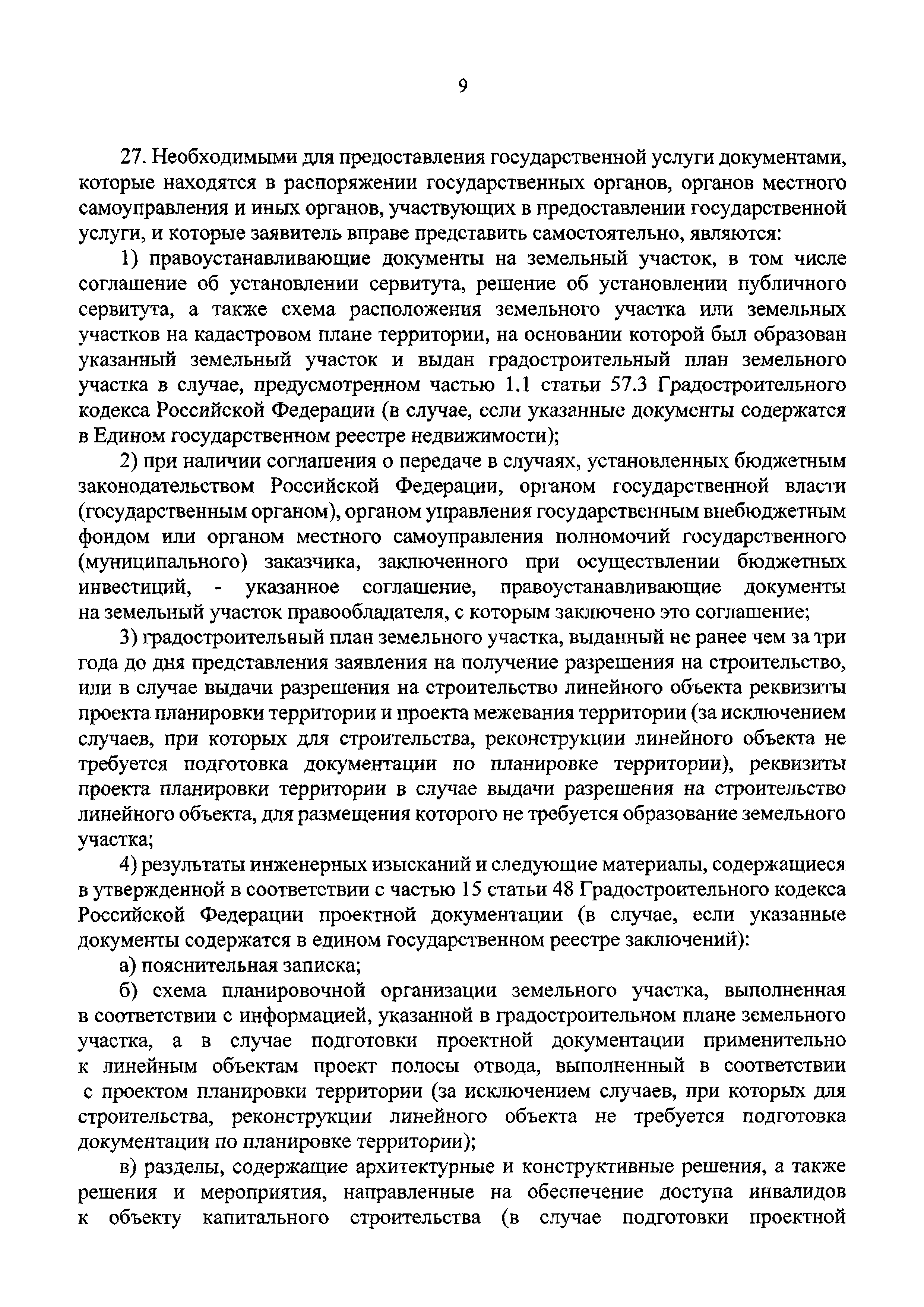 9

27. Необходимыми для предоставления государственной услуги документами, которые находятся в распоряжении государственных органов, органов местного самоуправления и иных органов, участвующих в предоставлении государственной услуги, и которые заявитель вправе представить самостоятельно, являются:

1) правоустанавливающие документы на земельный участок, в том числе соглашение об установлении сервитута, решение об установлении публичного сервитута, а также схема расположения земельного участка или земельных участков на кадастровом плане территории, на основании которой был образован указанный земельный участок и выдан градостроительный план земельного участка в случае, предусмотренном частью 1.1 статьи 57.3 Градостроительного кодекса Российской Федерации (в случае, если указанные документы содержатся в Едином государственном реестре недвижимости);

2) при наличии соглашения о передаче в случаях, установленных бюджетным законодательством Российской Федерации, органом государственной власти (государственным органом), органом управления государственным внебюджетным фондом или органом местного самоуправления полномочий государственного (муниципального) заказчика, заключенного при осуществлении бюджетных инвестиций, - указанное соглашение, правоустанавливающие документы на земельный участок правообладателя, с которым заключено это соглашение;

3) градостроительный план земельного участка, выданный не ранее чем за три года до дня представления заявления на получение разрешения на строительство, или в случае выдачи разрешения на строительство линейного объекта реквизиты проекта планировки территории и проекта межевания территории (за исключением случаев, при которых для строительства, реконструкции линейного объекта не требуется подготовка документации по планировке территории), реквизиты проекта планировки территории в случае выдачи разрешения на строительство линейного объекта, для размещения которого не требуется образование земельного участка;

4) результаты инженерных изысканий и следующие материалы, содержащиеся в утвержденной в соответствии с частью 15 статьи 48 Градостроительного кодекса Российской Федерации проектной документации (в случае, если указанные документы содержатся в едином государственном реестре заключений):

а) пояснительная записка;

б) схема планировочной организации земельного участка, выполненная в соответствии с информацией, указанной в градостроительном плане земельного участка, а в случае подготовки проектной документации применительно к линейным объектам проект полосы отвода, выполненный в соответствии с проектом планировки территории (за исключением случаев, при которых для строительства, реконструкции линейного объекта не требуется подготовка документации по планировке территории);

в) разделы, содержащие архитектурные и конструктивные решения, а также решения и мероприятия, направленные на обеспечение доступа инвалидов к объекту капитального строительства (в случае подготовки проектной